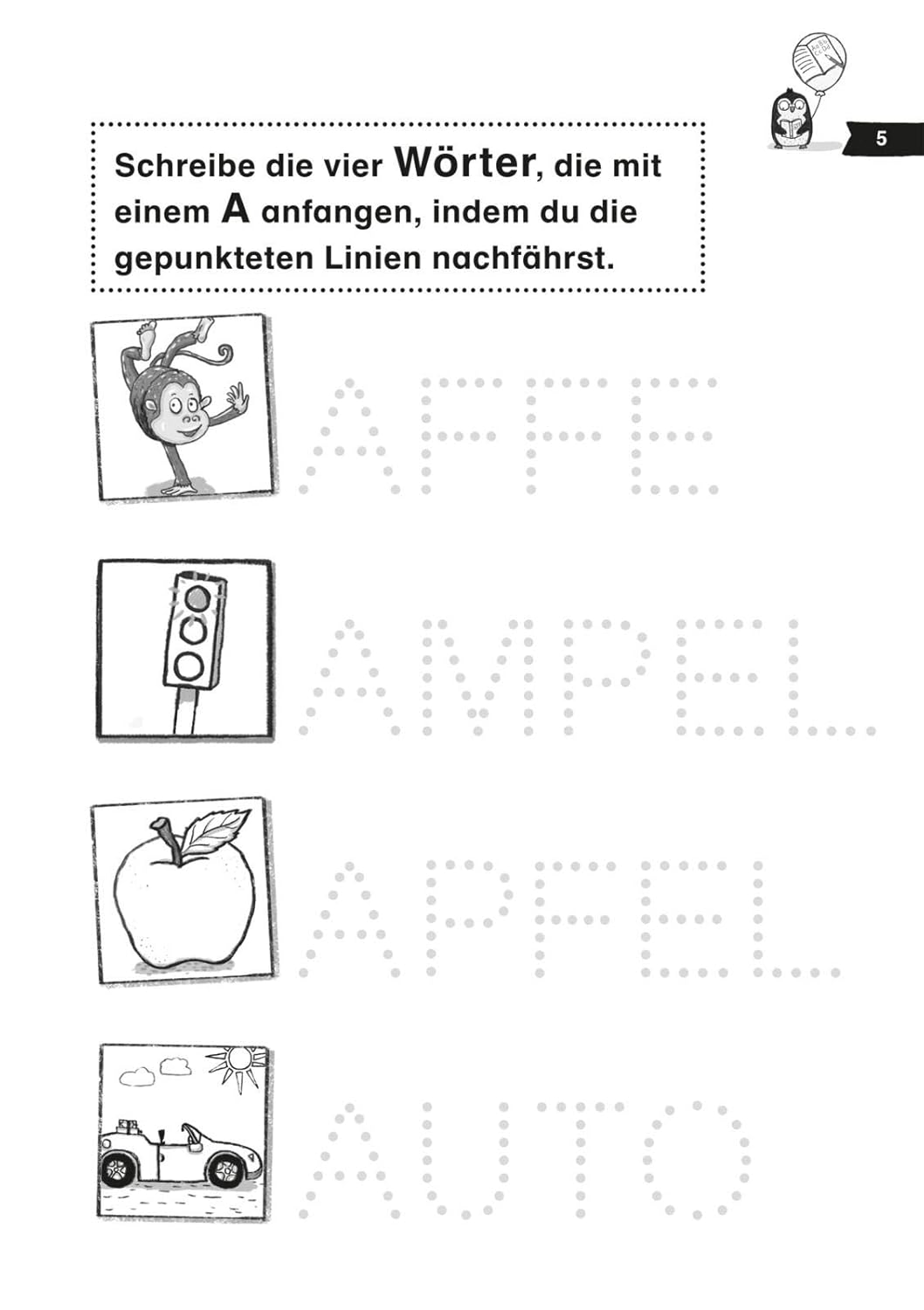 5

Schreibe die vier Wörter, die mit einem A anfangen, indem du die gepunkteten Linien nachfährst.

AFFE

AMPEL

APFEL

AUTO